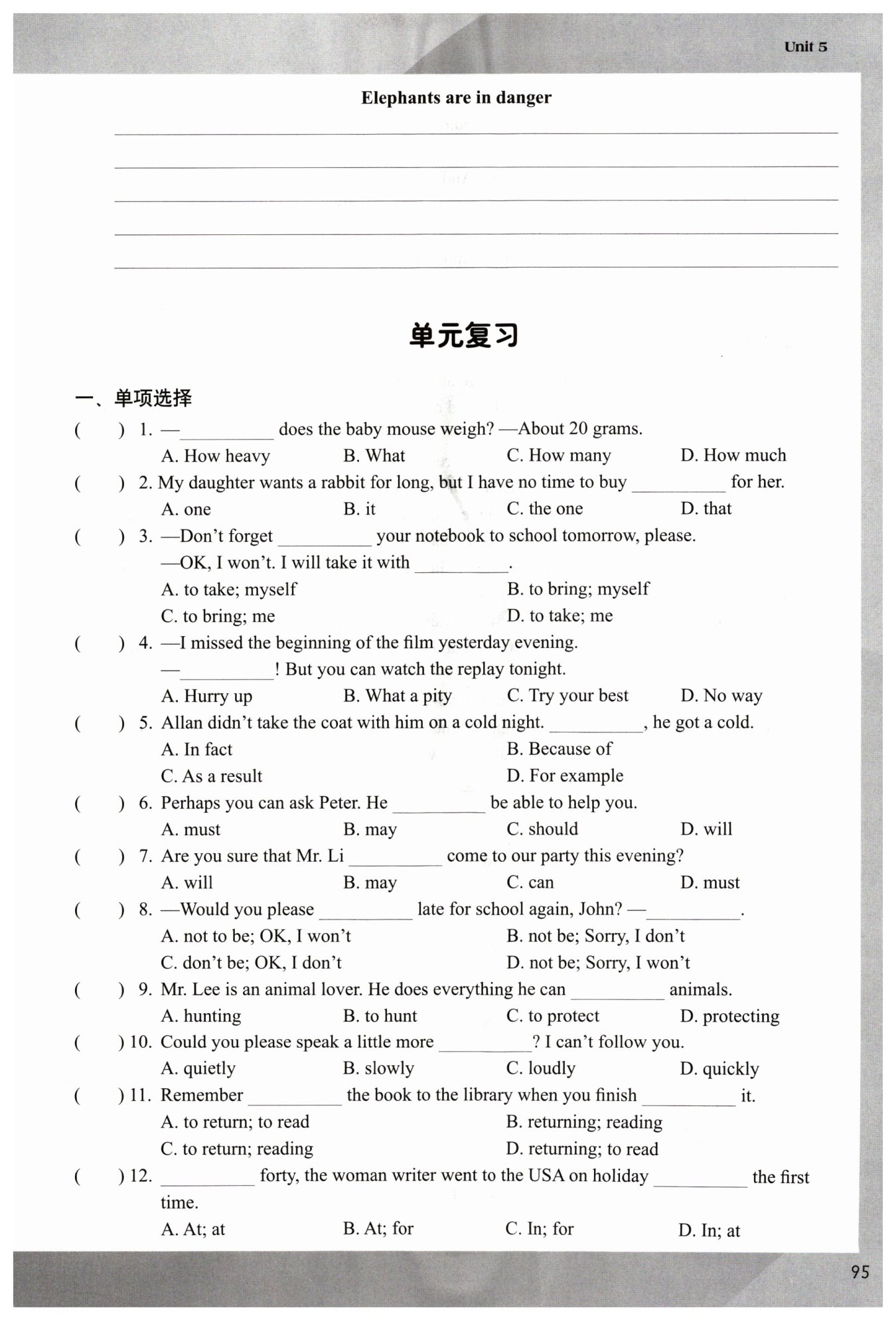 Unit 5

Elephants are in danger

单元复习

一、单项选择

(　　) 1. —__________ does the baby mouse weigh? —About 20 grams.
A. How heavy　B. What　C. How many　D. How much

(　　) 2. My daughter wants a rabbit for long, but I have no time to buy __________ for her.
A. one　B. it　C. the one　D. that

(　　) 3. —Don't forget __________ your notebook to school tomorrow, please.
—OK, I won't. I will take it with __________.
A. to take; myself　B. to bring; myself
C. to bring; me　D. to take; me

(　　) 4. —I missed the beginning of the film yesterday evening.
—__________! But you can watch the replay tonight.
A. Hurry up　B. What a pity　C. Try your best　D. No way

(　　) 5. Allan didn't take the coat with him on a cold night. __________, he got a cold.
A. In fact　B. Because of
C. As a result　D. For example

(　　) 6. Perhaps you can ask Peter. He __________ be able to help you.
A. must　B. may　C. should　D. will

(　　) 7. Are you sure that Mr. Li __________ come to our party this evening?
A. will　B. may　C. can　D. must

(　　) 8. —Would you please __________ late for school again, John? —__________.
A. not to be; OK, I won't　B. not be; Sorry, I don't
C. don't be; OK, I don't　D. not be; Sorry, I won't

(　　) 9. Mr. Lee is an animal lover. He does everything he can __________ animals.
A. hunting　B. to hunt　C. to protect　D. protecting

(　　) 10. Could you please speak a little more __________? I can't follow you.
A. quietly　B. slowly　C. loudly　D. quickly

(　　) 11. Remember __________ the book to the library when you finish __________ it.
A. to return; to read　B. returning; reading
C. to return; reading　D. returning; to read

(　　) 12. __________ forty, the woman writer went to the USA on holiday __________ the first time.
A. At; at　B. At; for　C. In; for　D. In; at

95